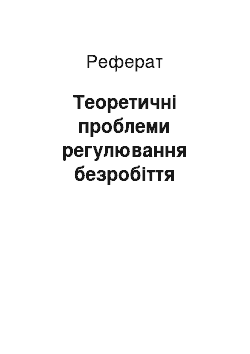 Реферат

Теоретичні проблеми регулювання безробіття